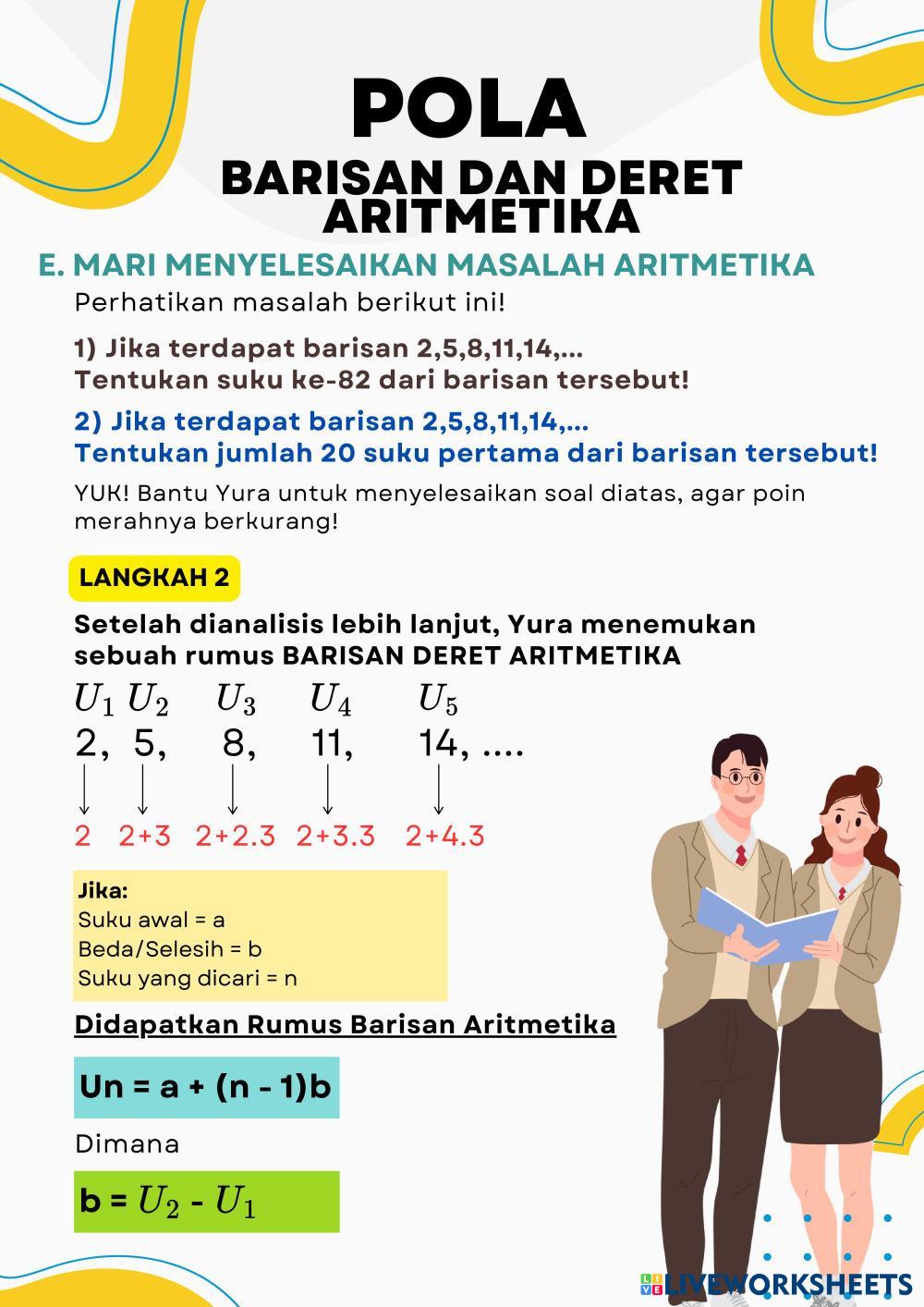 POLA

BARISAN DAN DERET ARITMETIKA

E. MARI MENYELESAIKAN MASALAH ARITMETIKA

Perhatikan masalah berikut ini!

1) Jika terdapat barisan 2,5,8,11,14,... Tentukan suku ke-82 dari barisan tersebut!

2) Jika terdapat barisan 2,5,8,11,14,... Tentukan jumlah 20 suku pertama dari barisan tersebut!

YUK! Bantu Yura untuk menyelesaikan soal diatas, agar poin merahnya berkurang!

LANGKAH 2

Setelah dianalisis lebih lanjut, Yura menemukan sebuah rumus BARISAN DERET ARITMETIKA

$U_1$ $U_2$ $U_3$ $U_4$ $U_5$

2, 5, 8, 11, 14, ....

2 2+3 2+2.3 2+3.3 2+4.3

Jika:
Suku awal = a
Beda/Selesih = b
Suku yang dicari = n

Didapatkan Rumus Barisan Aritmetika

Un = a + (n - 1)b

Dimana

b = $U_2$ - $U_1$

LIVEWORKSHEETS